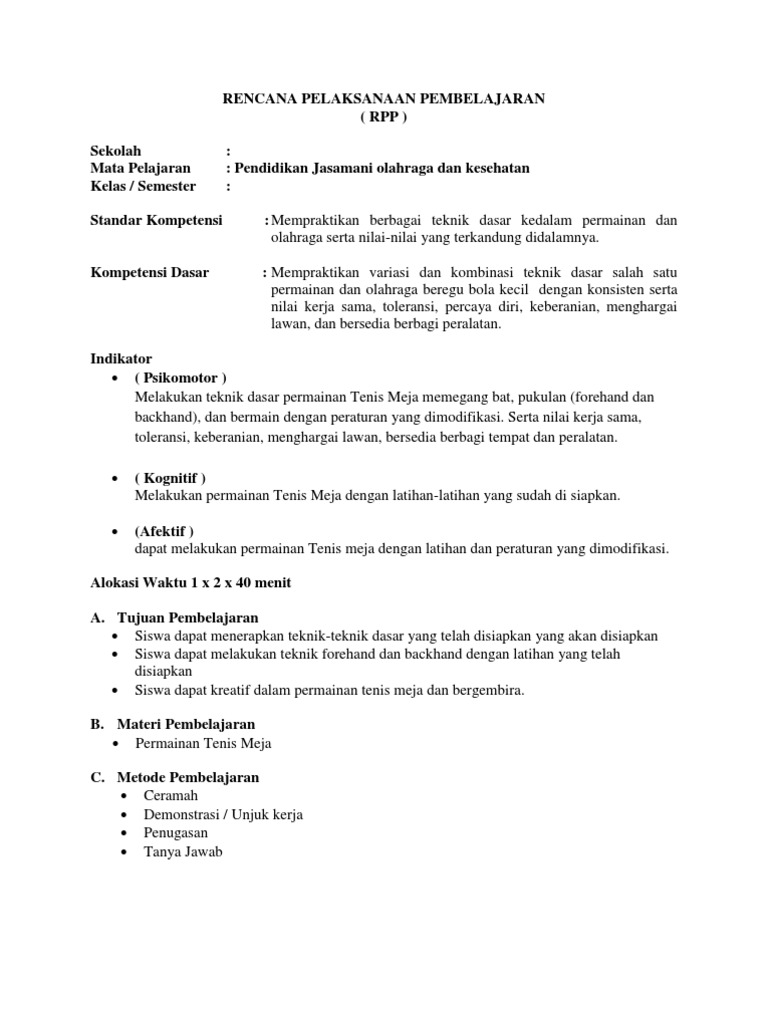 RENCANA PELAKSANAAN PEMBELAJARAN
( RPP )

Sekolah :
Mata Pelajaran : Pendidikan Jasamani olahraga dan kesehatan
Kelas / Semester :

Standar Kompetensi : Mempraktikan berbagai teknik dasar kedalam permainan dan olahraga serta nilai-nilai yang terkandung didalamnya.

Kompetensi Dasar : Mempraktikan variasi dan kombinasi teknik dasar salah satu permainan dan olahraga beregu bola kecil dengan konsisten serta nilai kerja sama, toleransi, percaya diri, keberanian, menghargai lawan, dan bersedia berbagi peralatan.

Indikator
• ( Psikomotor )
Melakukan teknik dasar permainan Tenis Meja memegang bat, pukulan (forehand dan backhand), dan bermain dengan peraturan yang dimodifikasi. Serta nilai kerja sama, toleransi, keberanian, menghargai lawan, bersedia berbagi tempat dan peralatan.

• ( Kognitif )
Melakukan permainan Tenis Meja dengan latihan-latihan yang sudah di siapkan.

• (Afektif )
dapat melakukan permainan Tenis meja dengan latihan dan peraturan yang dimodifikasi.

Alokasi Waktu 1 x 2 x 40 menit

A. Tujuan Pembelajaran
• Siswa dapat menerapkan teknik-teknik dasar yang telah disiapkan yang akan disiapkan
• Siswa dapat melakukan teknik forehand dan backhand dengan latihan yang telah disiapkan
• Siswa dapat kreatif dalam permainan tenis meja dan bergembira.

B. Materi Pembelajaran
• Permainan Tenis Meja

C. Metode Pembelajaran
• Ceramah
• Demonstrasi / Unjuk kerja
• Penugasan
• Tanya Jawab